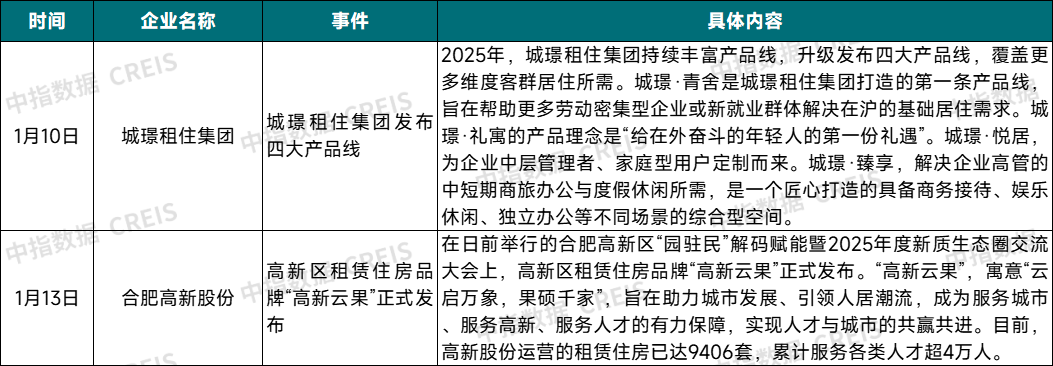 | 时间 | 企业名称 | 事件 | 具体内容 |
|---|---|---|---|
| 1月10日 | 城璟租住集团 | 城璟租住集团发布四大产品线 | 2025年，城璟租住集团持续丰富产品线，升级发布四大产品线，覆盖更多维度客群居住所需。城璟·青舍是城璟租住集团打造的第一条产品线，旨在帮助更多劳动密集型企业或新就业群体解决在沪的基础居住需求。城璟·礼寓的产品理念是“给在外奋斗的年轻人的第一份礼遇”。城璟·悦居，为企业中层管理者、家庭型用户定制而来。城璟·臻享，解决企业高管的中短期商旅办公与度假休闲所需，是一个匠心打造的具备商务接待、娱乐休闲、独立办公等不同场景的综合型空间。 |
| 1月13日 | 合肥高新股份 | 高新区租赁住房品牌“高新云果”正式发布 | 在日前举行的合肥高新区“园驻民”解码赋能暨2025年度新质生态圈交流大会上，高新区租赁住房品牌“高新云果”正式发布。“高新云果”，寓意“云启万象，果硕千家”，旨在助力城市发展、引领人居潮流，成为服务城市、服务高新、服务人才的有力保障，实现人才与城市的共赢共进。目前，高新股份运营的租赁住房已达9406套，累计服务各类人才超4万人。 |

中指数据 CREIS